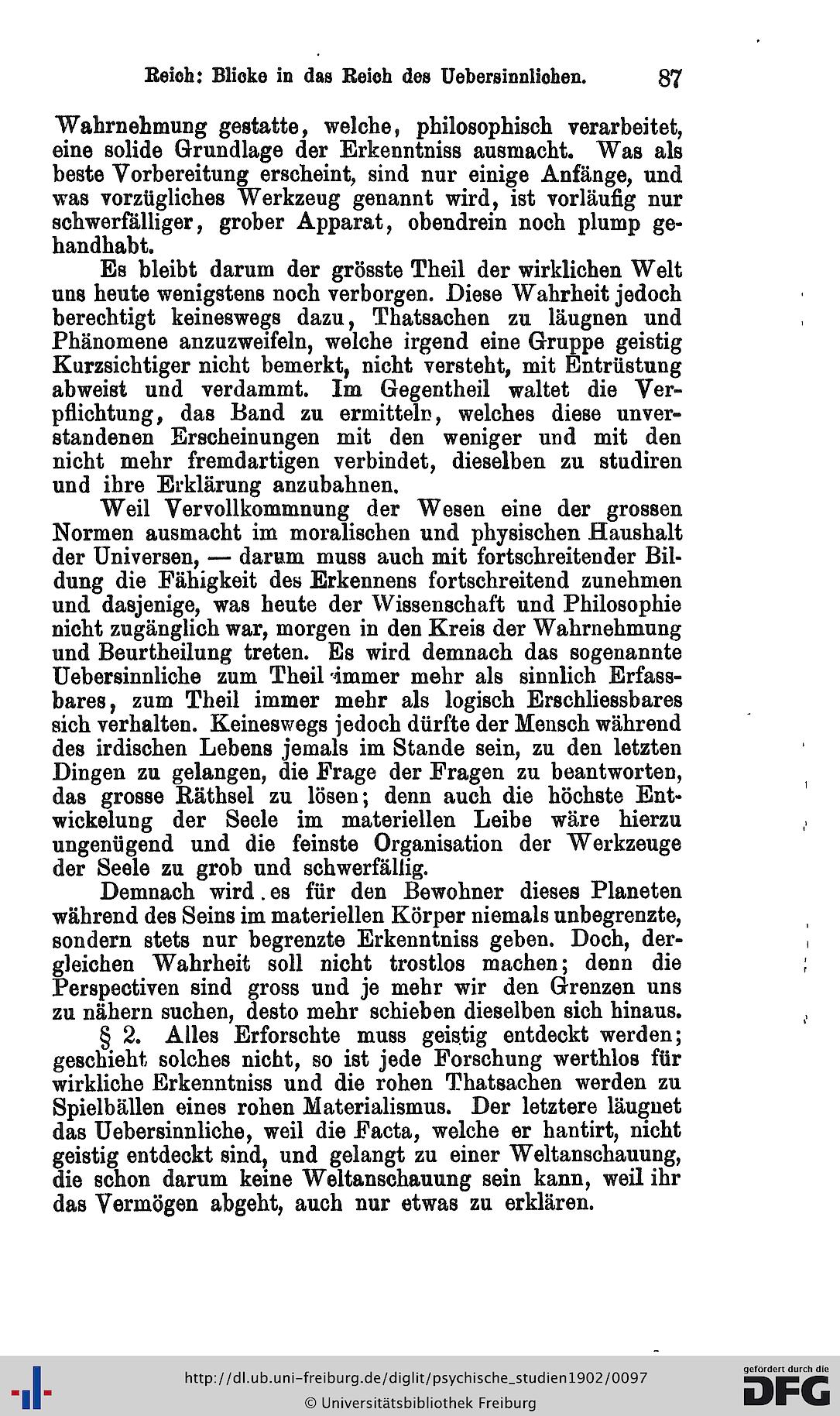 Reich: Blicke in das Reich des Uebersinnlichen. 87

Wahrnehmung gestatte, welche, philosophisch verarbeitet, eine solide Grundlage der Erkenntniss ausmacht. Was als beste Vorbereitung erscheint, sind nur einige Anfänge, und was vorzügliches Werkzeug genannt wird, ist vorläufig nur schwerfälliger, grober Apparat, obendrein noch plump gehandhabt.

Es bleibt darum der grösste Theil der wirklichen Welt uns heute wenigstens noch verborgen. Diese Wahrheit jedoch berechtigt keineswegs dazu, Thatsachen zu läugnen und Phänomene anzuzweifeln, welche irgend eine Gruppe geistig Kurzsichtiger nicht bemerkt, nicht versteht, mit Entrüstung abweist und verdammt. Im Gegentheil waltet die Verpflichtung, das Band zu ermitteln, welches diese unverstandenen Erscheinungen mit den weniger und mit den nicht mehr fremdartigen verbindet, dieselben zu studiren und ihre Erklärung anzubahnen.

Weil Vervollkommnung der Wesen eine der grossen Normen ausmacht im moralischen und physischen Haushalt der Universen, — darum muss auch mit fortschreitender Bildung die Fähigkeit des Erkennens fortschreitend zunehmen und dasjenige, was heute der Wissenschaft und Philosophie nicht zugänglich war, morgen in den Kreis der Wahrnehmung und Beurtheilung treten. Es wird demnach das sogenannte Uebersinnliche zum Theil immer mehr als sinnlich Erfassbares, zum Theil immer mehr als logisch Erschliessbares sich verhalten. Keineswegs jedoch dürfte der Mensch während des irdischen Lebens jemals im Stande sein, zu den letzten Dingen zu gelangen, die Frage der Fragen zu beantworten, das grosse Räthsel zu lösen; denn auch die höchste Entwickelung der Seele im materiellen Leibe wäre hierzu ungenügend und die feinste Organisation der Werkzeuge der Seele zu grob und schwerfällig.

Demnach wird es für den Bewohner dieses Planeten während des Seins im materiellen Körper niemals unbegrenzte, sondern stets nur begrenzte Erkenntniss geben. Doch, dergleichen Wahrheit soll nicht trostlos machen; denn die Perspectiven sind gross und je mehr wir den Grenzen uns zu nähern suchen, desto mehr schieben dieselben sich hinaus.

§ 2. Alles Erforschte muss geistig entdeckt werden; geschieht solches nicht, so ist jede Forschung werthlos für wirkliche Erkenntniss und die rohen Thatsachen werden zu Spielbällen eines rohen Materialismus. Der letztere läugnet das Uebersinnliche, weil die Facta, welche er hantirt, nicht geistig entdeckt sind, und gelangt zu einer Weltanschauung, die schon darum keine Weltanschauung sein kann, weil ihr das Vermögen abgeht, auch nur etwas zu erklären.

http://dl.ub.uni-freiburg.de/diglit/psychische_studien1902/0097
© Universitätsbibliothek Freiburg

gefördert durch die DFG